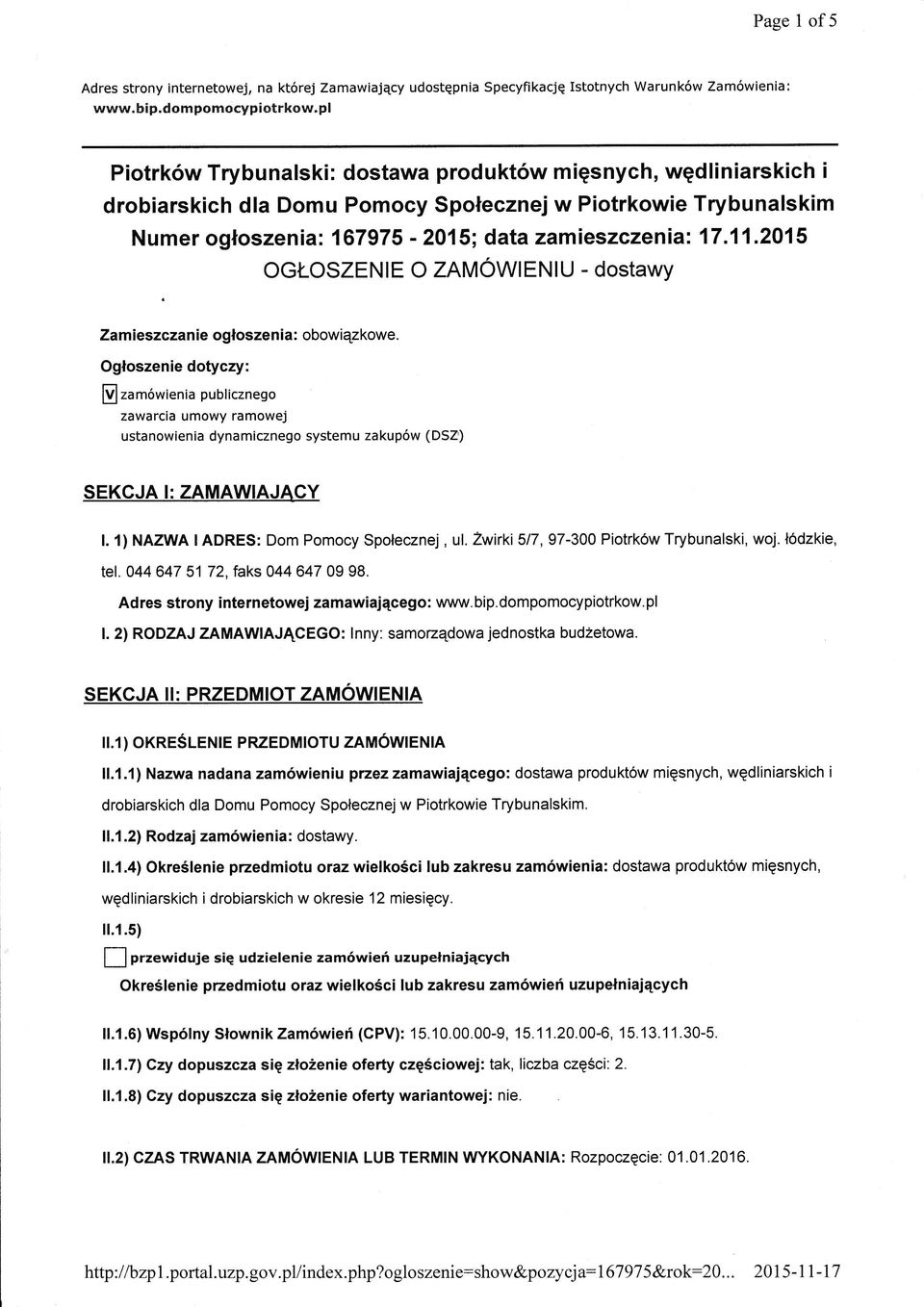 Page 1 of 5

Adres strony internetowej, na której Zamawiający udostępnia Specyfikację Istotnych Warunków Zamówienia: www.bip.dompomocypiotrkow.pl

Piotrków Trybunalski: dostawa produktów mięsnych, wędliniarskich i drobiarskich dla Domu Pomocy Społecznej w Piotrkowie Trybunalskim
Numer ogłoszenia: 167975 - 2015; data zamieszczenia: 17.11.2015
OGŁOSZENIE O ZAMÓWIENIU - dostawy

Zamieszczanie ogłoszenia: obowiązkowe.

Ogłoszenie dotyczy:

V zamówienia publicznego
zawarcia umowy ramowej
ustanowienia dynamicznego systemu zakupów (DSZ)

SEKCJA I: ZAMAWIAJĄCY

I. 1) NAZWA I ADRES: Dom Pomocy Społecznej , ul. Żwirki 5/7, 97-300 Piotrków Trybunalski, woj. łódzkie, tel. 044 647 51 72, faks 044 647 09 98.

Adres strony internetowej zamawiającego: www.bip.dompomocypiotrkow.pl

I. 2) RODZAJ ZAMAWIAJĄCEGO: Inny: samorządowa jednostka budżetowa.

SEKCJA II: PRZEDMIOT ZAMÓWIENIA

II.1) OKREŚLENIE PRZEDMIOTU ZAMÓWIENIA

II.1.1) Nazwa nadana zamówieniu przez zamawiającego: dostawa produktów mięsnych, wędliniarskich i drobiarskich dla Domu Pomocy Społecznej w Piotrkowie Trybunalskim.

II.1.2) Rodzaj zamówienia: dostawy.

II.1.4) Określenie przedmiotu oraz wielkości lub zakresu zamówienia: dostawa produktów mięsnych, wędliniarskich i drobiarskich w okresie 12 miesięcy.

II.1.5)

przewiduje się udzielenie zamówień uzupełniających

Określenie przedmiotu oraz wielkości lub zakresu zamówień uzupełniających

II.1.6) Wspólny Słownik Zamówień (CPV): 15.10.00.00-9, 15.11.20.00-6, 15.13.11.30-5.

II.1.7) Czy dopuszcza się złożenie oferty częściowej: tak, liczba części: 2.

II.1.8) Czy dopuszcza się złożenie oferty wariantowej: nie.

II.2) CZAS TRWANIA ZAMÓWIENIA LUB TERMIN WYKONANIA: Rozpoczęcie: 01.01.2016.

http://bzp1.portal.uzp.gov.pl/index.php?ogloszenie=show&pozycja=167975&rok=20... 2015-11-17